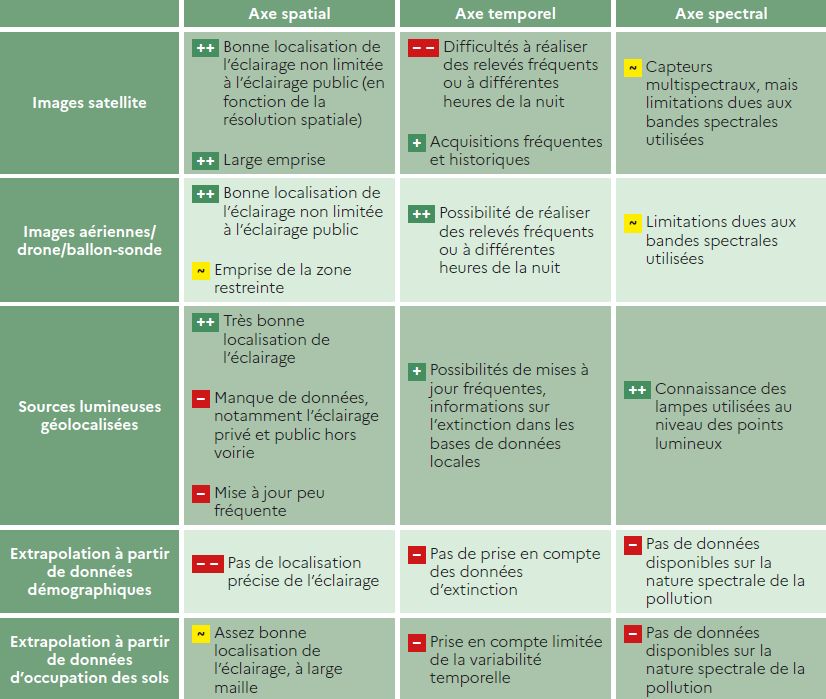 | | Axe spatial | Axe temporel | Axe spectral |
|---|---|---|---|
| Images satellite | ++ Bonne localisation de l'éclairage non limitée à l'éclairage public (en fonction de la résolution spatiale) ++ Large emprise | – – Difficultés à réaliser des relevés fréquents ou à différentes heures de la nuit + Acquisitions fréquentes et historiques | ~ Capteurs multispectraux, mais limitations dues aux bandes spectrales utilisées |
| Images aériennes/ drone/ballon-sonde | ++ Bonne localisation de l'éclairage non limitée à l'éclairage public ~ Emprise de la zone restreinte | ++ Possibilité de réaliser des relevés fréquents ou à différentes heures de la nuit | ~ Limitations dues aux bandes spectrales utilisées |
| Sources lumineuses géolocalisées | ++ Très bonne localisation de l'éclairage – Manque de données, notamment l'éclairage privé et public hors voirie – Mise à jour peu fréquente | + Possibilités de mises à jour fréquentes, informations sur l'extinction dans les bases de données locales | ++ Connaissance des lampes utilisées au niveau des points lumineux |
| Extrapolation à partir de données démographiques | – – Pas de localisation précise de l'éclairage | – Pas de prise en compte des données d'extinction | – Pas de données disponibles sur la nature spectrale de la pollution |
| Extrapolation à partir de données d'occupation des sols | ~ Assez bonne localisation de l'éclairage, à large maille | – Prise en compte limitée de la variabilité temporelle | – Pas de données disponibles sur la nature spectrale de la pollution |